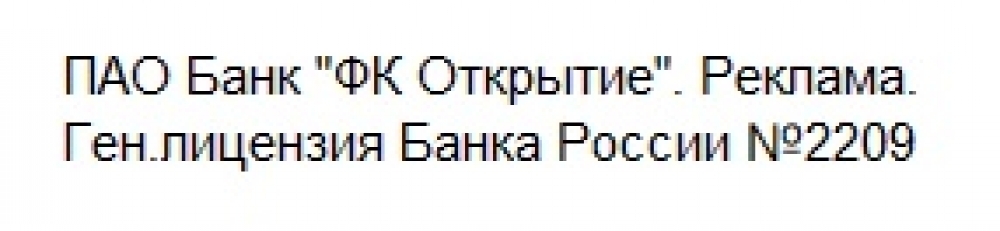 ПАО Банк "ФК Открытие". Реклама. Ген.лицензия Банка России №2209